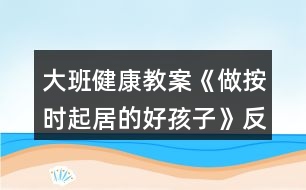 大班健康教案《做按时起居的好孩子》反